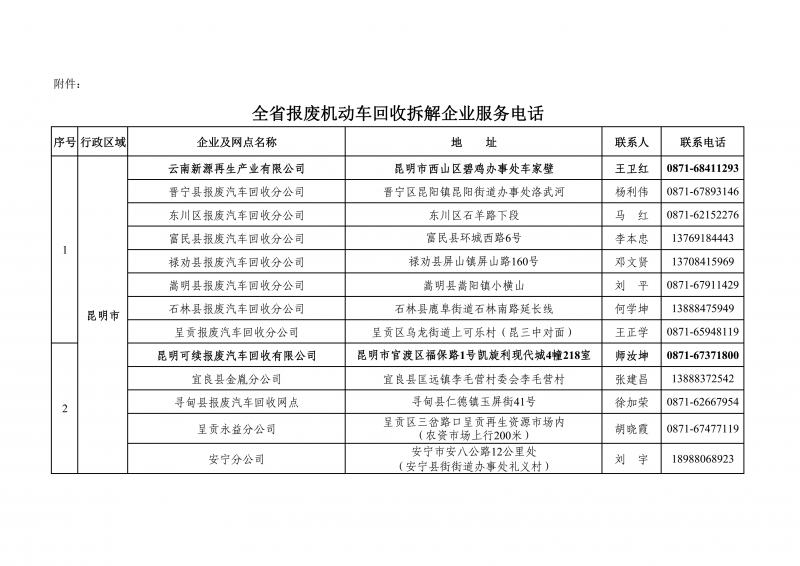 附件：

全省报废机动车回收拆解企业服务电话

| 序号 | 行政区域 | 企业及网点名称 | 地　址 | 联系人 | 联系电话 |
|---|---|---|---|---|---|
| 1 | 昆明市 | 云南新源再生产业有限公司 | 昆明市西山区碧鸡办事处车家壁 | 王卫红 | 0871-68411293 |
| | | 晋宁县报废汽车回收分公司 | 晋宁区昆阳镇昆阳街道办事处洛武河 | 杨利伟 | 0871-67893146 |
| | | 东川区报废汽车回收分公司 | 东川区石羊路下段 | 马　红 | 0871-62152276 |
| | | 富民县报废汽车回收分公司 | 富民县环城西路6号 | 李本忠 | 13769184443 |
| | | 禄劝县报废汽车回收分公司 | 禄劝县屏山镇屏山路160号 | 邓文贤 | 13708415969 |
| | | 嵩明县报废汽车回收分公司 | 嵩明县嵩阳镇小横山 | 刘　平 | 0871-67911429 |
| | | 石林县报废汽车回收分公司 | 石林县鹿阜街道石林南路延长线 | 何学坤 | 13888475949 |
| | | 呈贡报废汽车回收分公司 | 呈贡区乌龙街道上可乐村（昆三中对面） | 王正学 | 0871-65948119 |
| 2 | | 昆明可续报废汽车回收有限公司 | 昆明市官渡区福保路1号凯旋利现代城4幢218室 | 师汝坤 | 0871-67371800 |
| | | 宜良县金胤分公司 | 宜良县匡远镇李毛营村委会李毛营村 | 张建昌 | 13888372542 |
| | | 寻甸县报废汽车回收网点 | 寻甸县仁德镇玉屏街41号 | 徐加荣 | 0871-62667954 |
| | | 呈贡永益分公司 | 呈贡区三岔路口呈贡再生资源市场内（农资市场上行200米） | 胡晓霞 | 0871-67477119 |
| | | 安宁分公司 | 安宁市安八公路12公里处（安宁县街街道办事处礼义村） | 刘　宇 | 18988068923 |